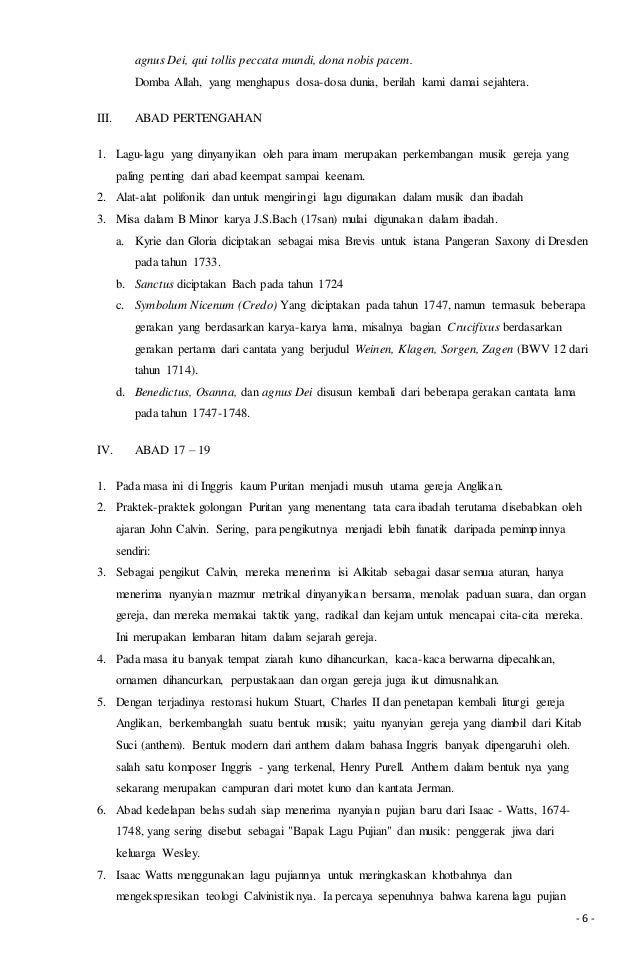 agnus Dei, qui tollis peccata mundi, dona nobis pacem.

Domba Allah, yang menghapus dosa-dosa dunia, berilah kami damai sejahtera.

III. ABAD PERTENGAHAN

1. Lagu-lagu yang dinyanyikan oleh para imam merupakan perkembangan musik gereja yang paling penting dari abad keempat sampai keenam.
2. Alat-alat polifonik dan untuk mengiringi lagu digunakan dalam musik dan ibadah
3. Misa dalam B Minor karya J.S.Bach (17san) mulai digunakan dalam ibadah.
a. Kyrie dan Gloria diciptakan sebagai misa Brevis untuk istana Pangeran Saxony di Dresden pada tahun 1733.
b. Sanctus diciptakan Bach pada tahun 1724
c. Symbolum Nicenum (Credo) Yang diciptakan pada tahun 1747, namun termasuk beberapa gerakan yang berdasarkan karya-karya lama, misalnya bagian Crucifixus berdasarkan gerakan pertama dari cantata yang berjudul Weinen, Klagen, Sorgen, Zagen (BWV 12 dari tahun 1714).
d. Benedictus, Osanna, dan agnus Dei disusun kembali dari beberapa gerakan cantata lama pada tahun 1747-1748.

IV. ABAD 17 – 19

1. Pada masa ini di Inggris kaum Puritan menjadi musuh utama gereja Anglikan.
2. Praktek-praktek golongan Puritan yang menentang tata cara ibadah terutama disebabkan oleh ajaran John Calvin. Sering, para pengikutnya menjadi lebih fanatik daripada pemimpinnya sendiri:
3. Sebagai pengikut Calvin, mereka menerima isi Alkitab sebagai dasar semua aturan, hanya menerima nyanyian mazmur metrikal dinyanyikan bersama, menolak paduan suara, dan organ gereja, dan mereka memakai taktik yang, radikal dan kejam untuk mencapai cita-cita mereka. Ini merupakan lembaran hitam dalam sejarah gereja.
4. Pada masa itu banyak tempat ziarah kuno dihancurkan, kaca-kaca berwarna dipecahkan, ornamen dihancurkan, perpustakaan dan organ gereja juga ikut dimusnahkan.
5. Dengan terjadinya restorasi hukum Stuart, Charles II dan penetapan kembali liturgi gereja Anglikan, berkembanglah suatu bentuk musik; yaitu nyanyian gereja yang diambil dari Kitab Suci (anthem). Bentuk modern dari anthem dalam bahasa Inggris banyak dipengaruhi oleh. salah satu komposer Inggris - yang terkenal, Henry Purell. Anthem dalam bentuk nya yang sekarang merupakan campuran dari motet kuno dan kantata Jerman.
6. Abad kedelapan belas sudah siap menerima nyanyian pujian baru dari Isaac - Watts, 1674-1748, yang sering disebut sebagai "Bapak Lagu Pujian" dan musik: penggerak jiwa dari keluarga Wesley.
7. Isaac Watts menggunakan lagu pujiannya untuk meringkaskan khotbahnya dan mengekspresikan teologi Calvinistiknya. Ia percaya sepenuhnya bahwa karena lagu pujian

- 6 -